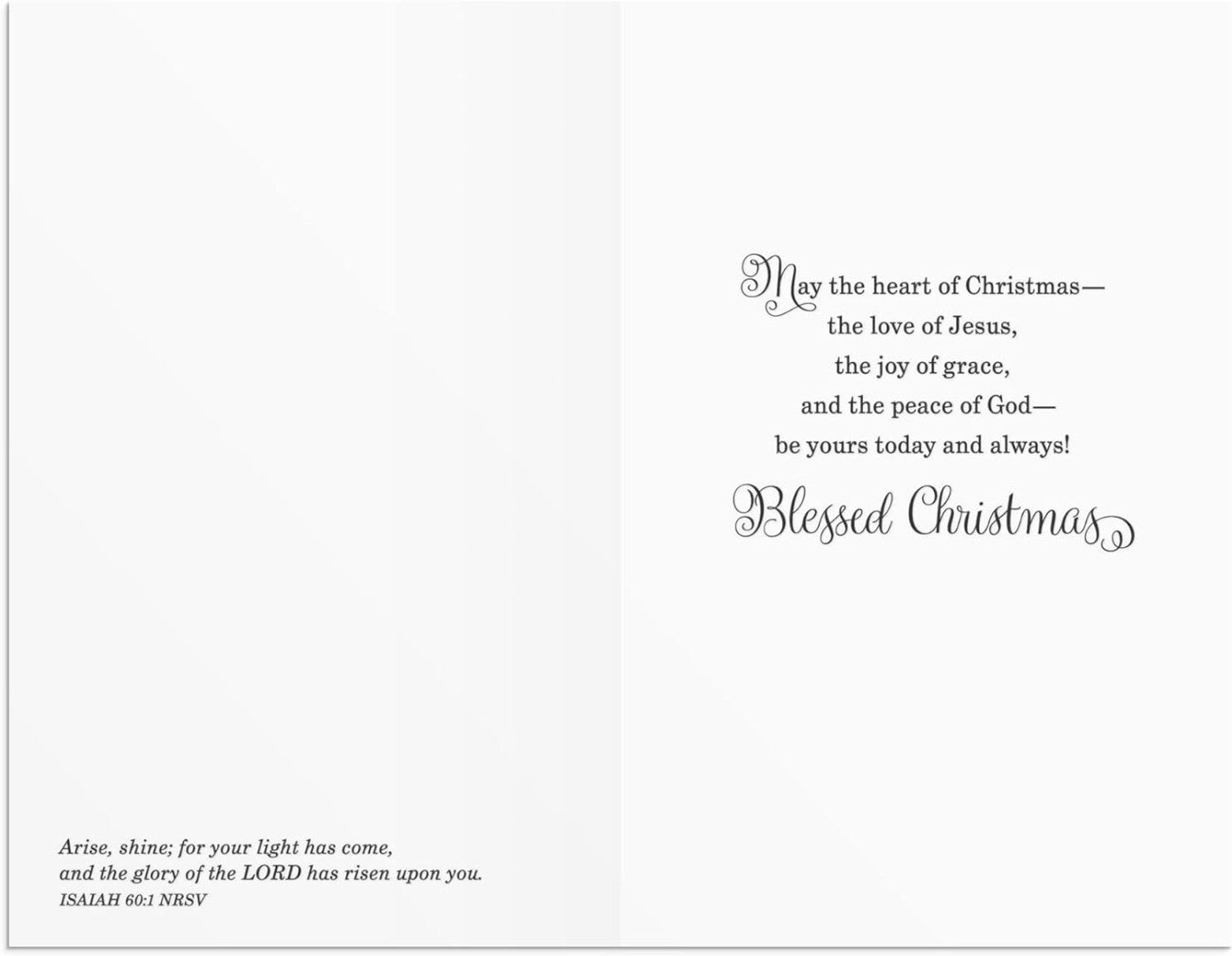 Arise, shine; for your light has come,
and the glory of the LORD has risen upon you.
ISAIAH 60:1 NRSV

May the heart of Christmas—
the love of Jesus,
the joy of grace,
and the peace of God—
be yours today and always!

Blessed Christmas